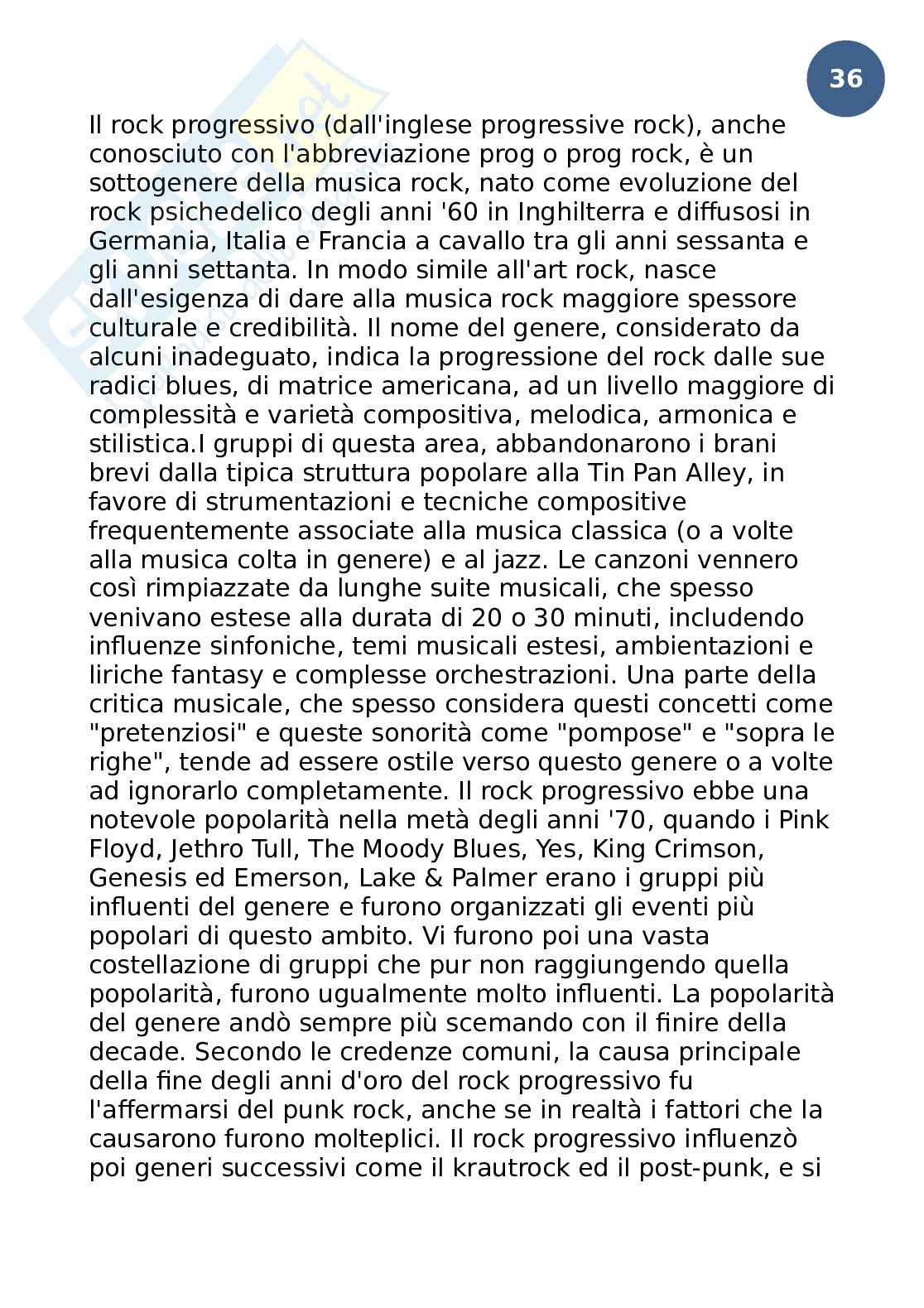 36

Il rock progressivo (dall'inglese progressive rock), anche conosciuto con l'abbreviazione prog o prog rock, è un sottogenere della musica rock, nato come evoluzione del rock psichedelico degli anni '60 in Inghilterra e diffusosi in Germania, Italia e Francia a cavallo tra gli anni sessanta e gli anni settanta. In modo simile all'art rock, nasce dall'esigenza di dare alla musica rock maggiore spessore culturale e credibilità. Il nome del genere, considerato da alcuni inadeguato, indica la progressione del rock dalle sue radici blues, di matrice americana, ad un livello maggiore di complessità e varietà compositiva, melodica, armonica e stilistica.I gruppi di questa area, abbandonarono i brani brevi dalla tipica struttura popolare alla Tin Pan Alley, in favore di strumentazioni e tecniche compositive frequentemente associate alla musica classica (o a volte alla musica colta in genere) e al jazz. Le canzoni vennero così rimpiazzate da lunghe suite musicali, che spesso venivano estese alla durata di 20 o 30 minuti, includendo influenze sinfoniche, temi musicali estesi, ambientazioni e liriche fantasy e complesse orchestrazioni. Una parte della critica musicale, che spesso considera questi concetti come "pretenziosi" e queste sonorità come "pompose" e "sopra le righe", tende ad essere ostile verso questo genere o a volte ad ignorarlo completamente. Il rock progressivo ebbe una notevole popolarità nella metà degli anni '70, quando i Pink Floyd, Jethro Tull, The Moody Blues, Yes, King Crimson, Genesis ed Emerson, Lake & Palmer erano i gruppi più influenti del genere e furono organizzati gli eventi più popolari di questo ambito. Vi furono poi una vasta costellazione di gruppi che pur non raggiungendo quella popolarità, furono ugualmente molto influenti. La popolarità del genere andò sempre più scemando con il finire della decade. Secondo le credenze comuni, la causa principale della fine degli anni d'oro del rock progressivo fu l'affermarsi del punk rock, anche se in realtà i fattori che la causarono furono molteplici. Il rock progressivo influenzò poi generi successivi come il krautrock ed il post-punk, e si